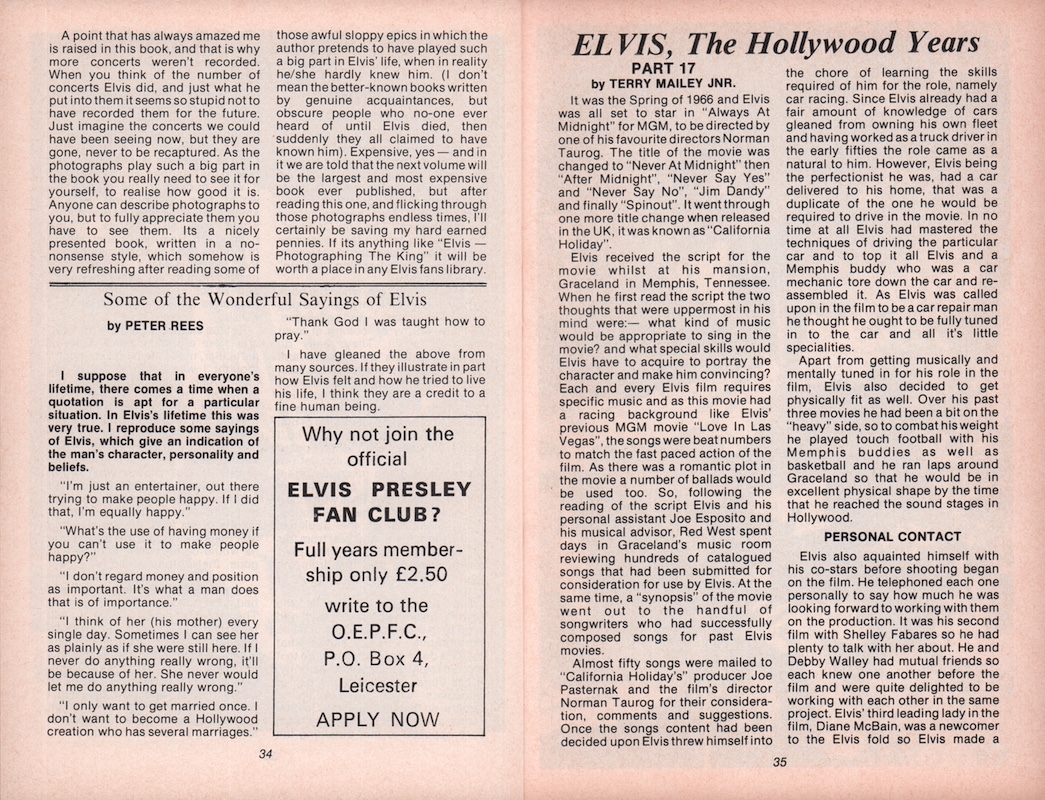 A point that has always amazed me is raised in this book, and that is why more concerts weren't recorded. When you think of the number of concerts Elvis did, and just what he put into them it seems so stupid not to have recorded them for the future. Just imagine the concerts we could have been seeing now, but they are gone, never to be recaptured. As the photographs play such a big part in the book you really need to see it for yourself, to realise how good it is. Anyone can describe photographs to you, but to fully appreciate them you have to see them. Its a nicely presented book, written in a no-nonsense style, which somehow is very refreshing after reading some of those awful sloppy epics in which the author pretends to have played such a big part in Elvis' life, when in reality he/she hardly knew him. (I don't mean the better-known books written by genuine acquaintances, but obscure people who no-one ever heard of until Elvis died, then suddenly they all claimed to have known him). Expensive, yes — and in it we are told that the next volume will be the largest and most expensive book ever published, but after reading this one, and flicking through those photographs endless times, I'll certainly be saving my hard earned pennies. If its anything like "Elvis — Photographing The King" it will be worth a place in any Elvis fans library.

Some of the Wonderful Sayings of Elvis

by PETER REES

I suppose that in everyone's lifetime, there comes a time when a quotation is apt for a particular situation. In Elvis's lifetime this was very true. I reproduce some sayings of Elvis, which give an indication of the man's character, personality and beliefs.

"I'm just an entertainer, out there trying to make people happy. If I did that, I'm equally happy."

"What's the use of having money if you can't use it to make people happy?"

"I don't regard money and position as important. It's what a man does that is of importance."

"I think of her (his mother) every single day. Sometimes I can see her as plainly as if she were still here. If I never do anything really wrong, it'll be because of her. She never would let me do anything really wrong."

"I only want to get married once. I don't want to become a Hollywood creation who has several marriages."

"Thank God I was taught how to pray."

I have gleaned the above from many sources. If they illustrate in part how Elvis felt and how he tried to live his life, I think they are a credit to a fine human being.

Why not join the official ELVIS PRESLEY FAN CLUB? Full years membership only £2.50 write to the O.E.P.F.C., P.O. Box 4, Leicester APPLY NOW

34

ELVIS, The Hollywood Years

PART 17
by TERRY MAILEY JNR.

It was the Spring of 1966 and Elvis was all set to star in "Always At Midnight" for MGM, to be directed by one of his favourite directors Norman Taurog. The title of the movie was changed to "Never At Midnight" then "After Midnight", "Never Say Yes" and "Never Say No", "Jim Dandy" and finally "Spinout". It went through one more title change when released in the UK, it was known as "California Holiday".

Elvis received the script for the movie whilst at his mansion, Graceland in Memphis, Tennessee. When he first read the script the two thoughts that were uppermost in his mind were:— what kind of music would be appropriate to sing in the movie? and what special skills would Elvis have to acquire to portray the character and make him convincing? Each and every Elvis film requires specific music and as this movie had a racing background like Elvis' previous MGM movie "Love In Las Vegas", the songs were beat numbers to match the fast paced action of the film. As there was a romantic plot in the movie a number of ballads would be used too. So, following the reading of the script Elvis and his personal assistant Joe Esposito and his musical advisor, Red West spent days in Graceland's music room reviewing hundreds of catalogued songs that had been submitted for consideration for use by Elvis. At the same time, a "synopsis" of the movie went out to the handful of songwriters who had successfully composed songs for past Elvis movies.

Almost fifty songs were mailed to "California Holiday's" producer Joe Pasternak and the film's director Norman Taurog for their consideration, comments and suggestions. Once the songs content had been decided upon Elvis threw himself into the chore of learning the skills required of him for the role, namely car racing. Since Elvis already had a fair amount of knowledge of cars gleaned from owning his own fleet and having worked as a truck driver in the early fifties the role came as a natural to him. However, Elvis being the perfectionist he was, had a car delivered to his home, that was a duplicate of the one he would be required to drive in the movie. In no time at all Elvis had mastered the techniques of driving the particular car and to top it all Elvis and a Memphis buddy who was a car mechanic tore down the car and re-assembled it. As Elvis was called upon in the film to be a car repair man he thought he ought to be fully tuned in to the car and all it's little specialities.

Apart from getting musically and mentally tuned in for his role in the film, Elvis also decided to get physically fit as well. Over his past three movies he had been a bit on the "heavy" side, so to combat his weight he played touch football with his Memphis buddies as well as basketball and he ran laps around Graceland so that he would be in excellent physical shape by the time that he reached the sound stages in Hollywood.

PERSONAL CONTACT

Elvis also aquainted himself with his co-stars before shooting began on the film. He telephoned each one personally to say how much he was looking forward to working with them on the production. It was his second film with Shelley Fabares so he had plenty to talk with her about. He and Debby Walley had mutual friends so each knew one another before the film and were quite delighted to be working with each other in the same project. Elvis' third leading lady in the film, Diane McBain, was a newcomer to the Elvis fold so Elvis made a

35